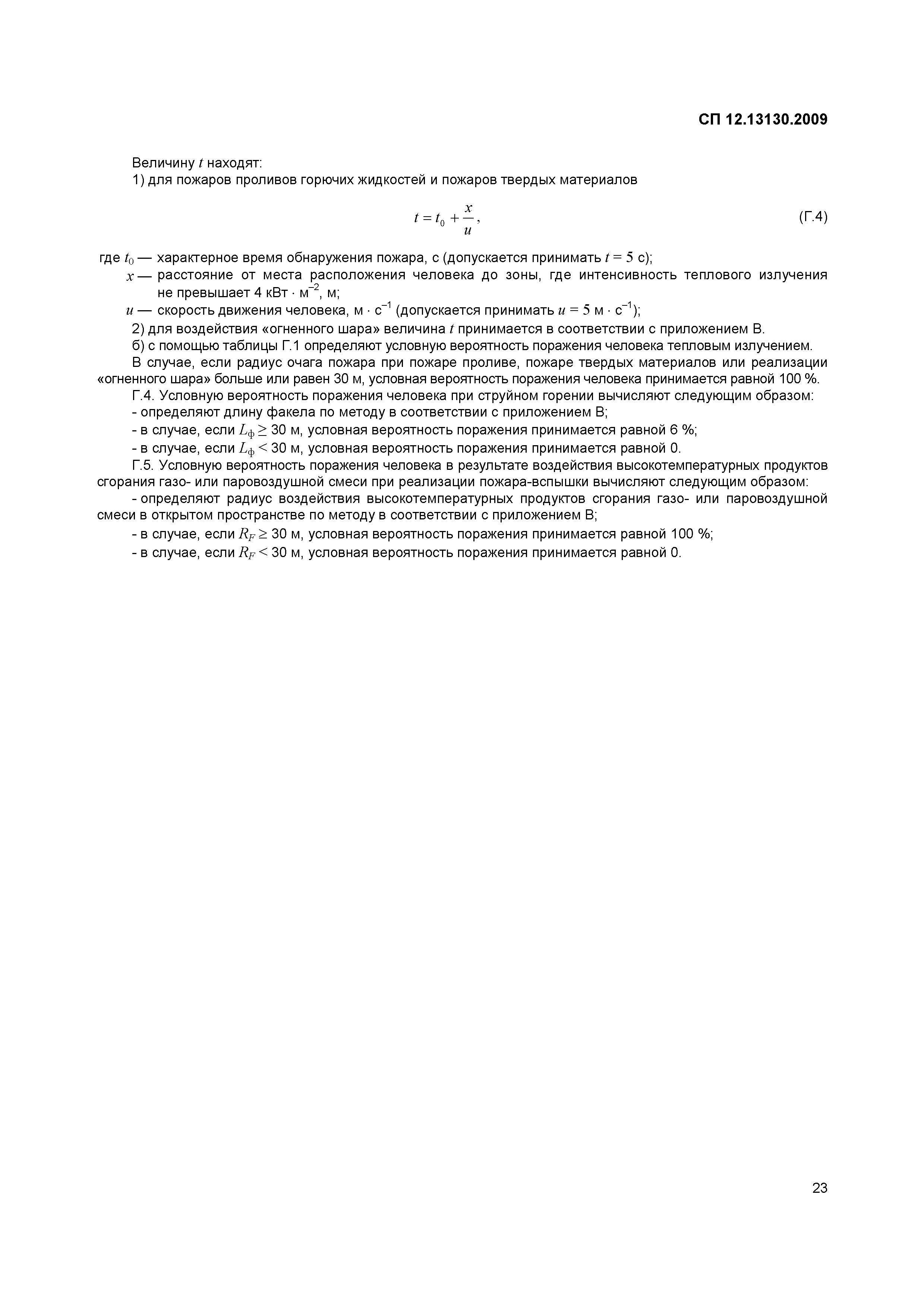 СП 12.13130.2009

Величину $t$ находят:

1) для пожаров проливов горючих жидкостей и пожаров твердых материалов

$t = t_0 + \frac{x}{u}$, (Г.4)

где $t_0$ — характерное время обнаружения пожара, с (допускается принимать $t = 5$ с);

$x$ — расстояние от места расположения человека до зоны, где интенсивность теплового излучения не превышает 4 кВт · м$^{-2}$, м;

$u$ — скорость движения человека, м · с$^{-1}$ (допускается принимать $u = 5$ м · с$^{-1}$);

2) для воздействия «огненного шара» величина $t$ принимается в соответствии с приложением В.

б) с помощью таблицы Г.1 определяют условную вероятность поражения человека тепловым излучением.

В случае, если радиус очага пожара при пожаре проливе, пожаре твердых материалов или реализации «огненного шара» больше или равен 30 м, условная вероятность поражения человека принимается равной 100 %.

Г.4. Условную вероятность поражения человека при струйном горении вычисляют следующим образом:

- определяют длину факела по методу в соответствии с приложением В;

- в случае, если $L_ф \geq 30$ м, условная вероятность поражения принимается равной 6 %;

- в случае, если $L_ф < 30$ м, условная вероятность поражения принимается равной 0.

Г.5. Условную вероятность поражения человека в результате воздействия высокотемпературных продуктов сгорания газо- или паровоздушной смеси при реализации пожара-вспышки вычисляют следующим образом:

- определяют радиус воздействия высокотемпературных продуктов сгорания газо- или паровоздушной смеси в открытом пространстве по методу в соответствии с приложением В;

- в случае, если $R_F \geq 30$ м, условная вероятность поражения принимается равной 100 %;

- в случае, если $R_F < 30$ м, условная вероятность поражения принимается равной 0.

23